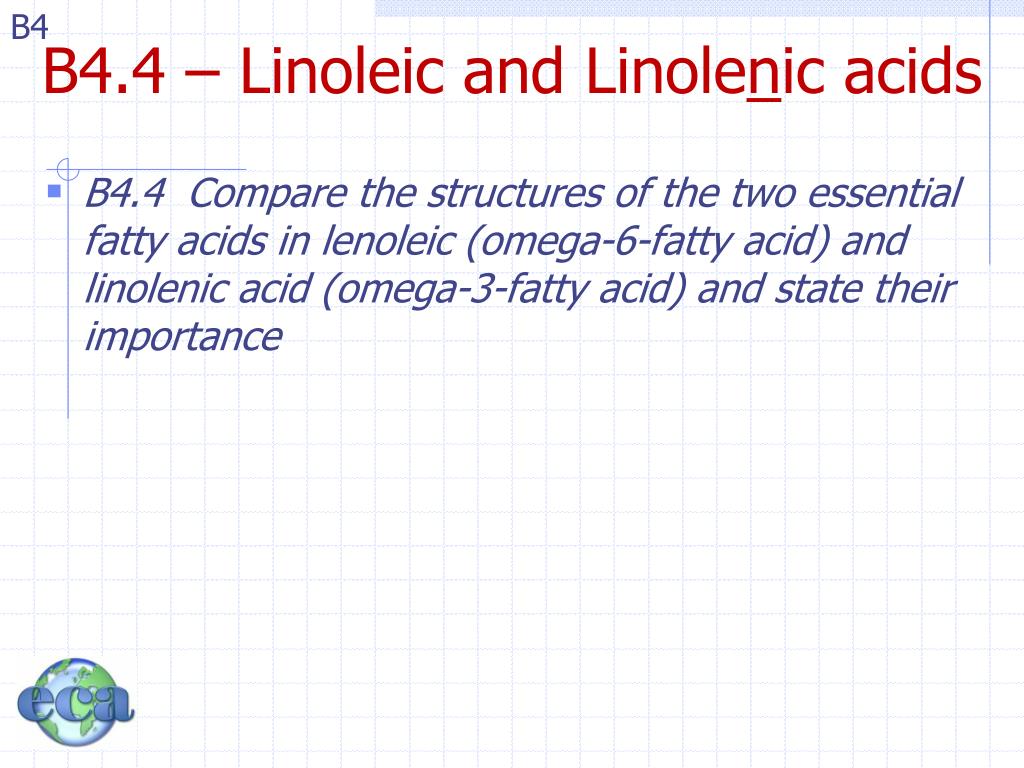 B4

B4.4 – Linoleic and Linolenic acids

B4.4 Compare the structures of the two essential fatty acids in lenoleic (omega-6-fatty acid) and linolenic acid (omega-3-fatty acid) and state their importance

eca